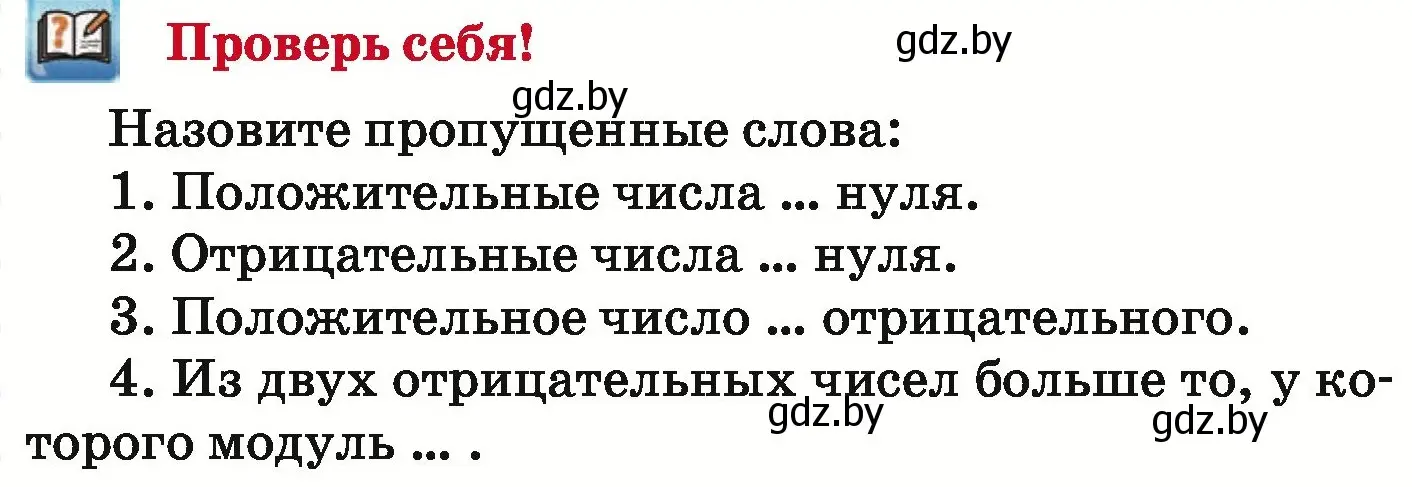 Проверь себя!

gdz.by

gdz.by

Назовите пропущенные слова:

1. Положительные числа ... нуля.

2. Отрицательные числа ... нуля.

3. Положительное число ... отрицательного.

4. Из двух отрицательных чисел больше то, у которого модуль ... .

gdz.by

gdz.by